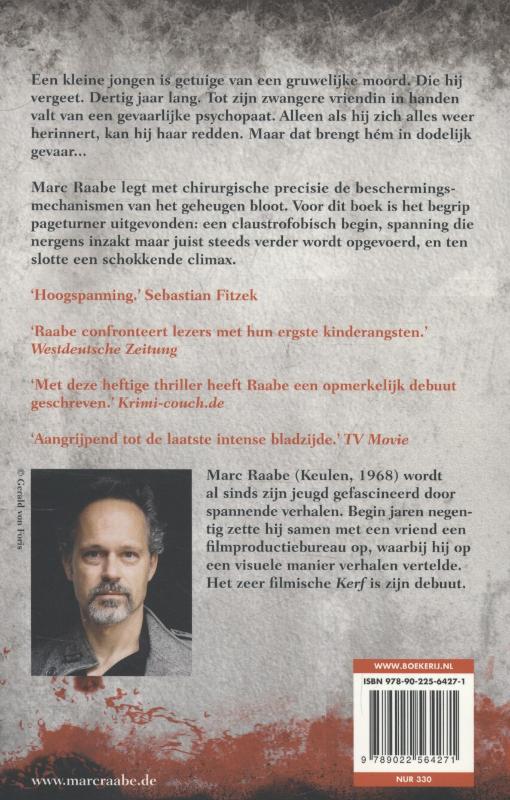 Een kleine jongen is getuige van een gruwelijke moord. Die hij vergeet. Dertig jaar lang. Tot zijn zwangere vriendin in handen valt van een gevaarlijke psychopaat. Alleen als hij zich alles weer herinnert, kan hij haar redden. Maar dat brengt hém in dodelijk gevaar...

Marc Raabe legt met chirurgische precisie de beschermingsmechanismen van het geheugen bloot. Voor dit boek is het begrip pageturner uitgevonden: een claustrofobisch begin, spanning die nergens inzakt maar juist steeds verder wordt opgevoerd, en ten slotte een schokkende climax.

'Hoogspanning.' Sebastian Fitzek

'Raabe confronteert lezers met hun ergste kinderangsten.' Westdeutsche Zeitung

'Met deze heftige thriller heeft Raabe een opmerkelijk debuut geschreven.' Krimi-couch.de

'Aangrijpend tot de laatste intense bladzijde.' TV Movie

© Gerald von Foris

Marc Raabe (Keulen, 1968) wordt al sinds zijn jeugd gefascineerd door spannende verhalen. Begin jaren negentig zette hij samen met een vriend een filmproductiebureau op, waarbij hij op een visuele manier verhalen vertelde. Het zeer filmische Kerf is zijn debuut.

WWW.BOEKERIJ.NL
ISBN 978-90-225-6427-1
9 789022 564271
NUR 330

www.marcraabe.de